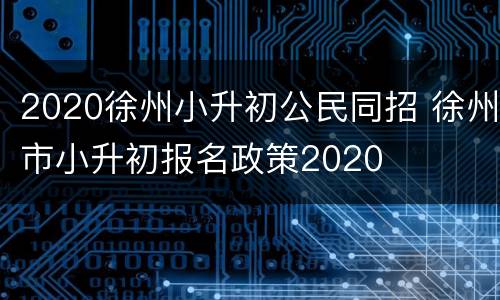 2020徐州小升初公民同招 徐州市小升初报名政策2020